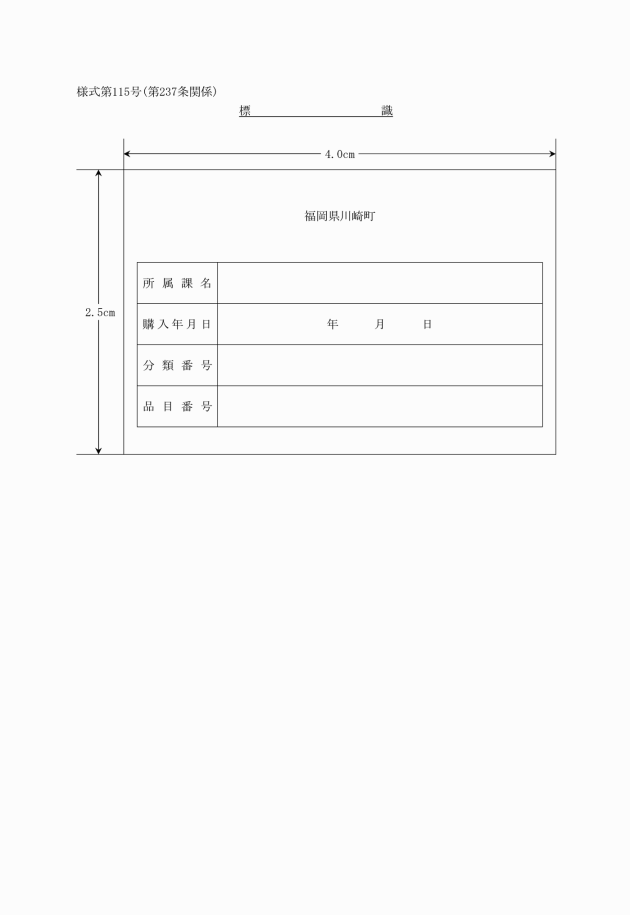 様式第115号(第237条関係)

標　　　　　識

4.0cm

2.5cm

福岡県川崎町

| 所属課名 | |
|---|---|
| 購入年月日 | 年　　月　　日 |
| 分類番号 | |
| 品目番号 | |